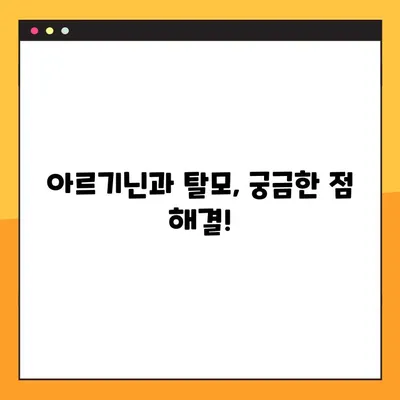 아르기닌과 탈모, 궁금한 점 해결!